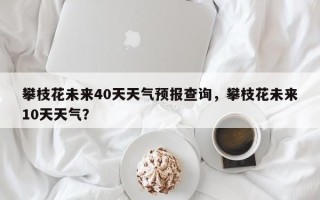 攀枝花未来40天天气预报查询，攀枝花未来10天天气？